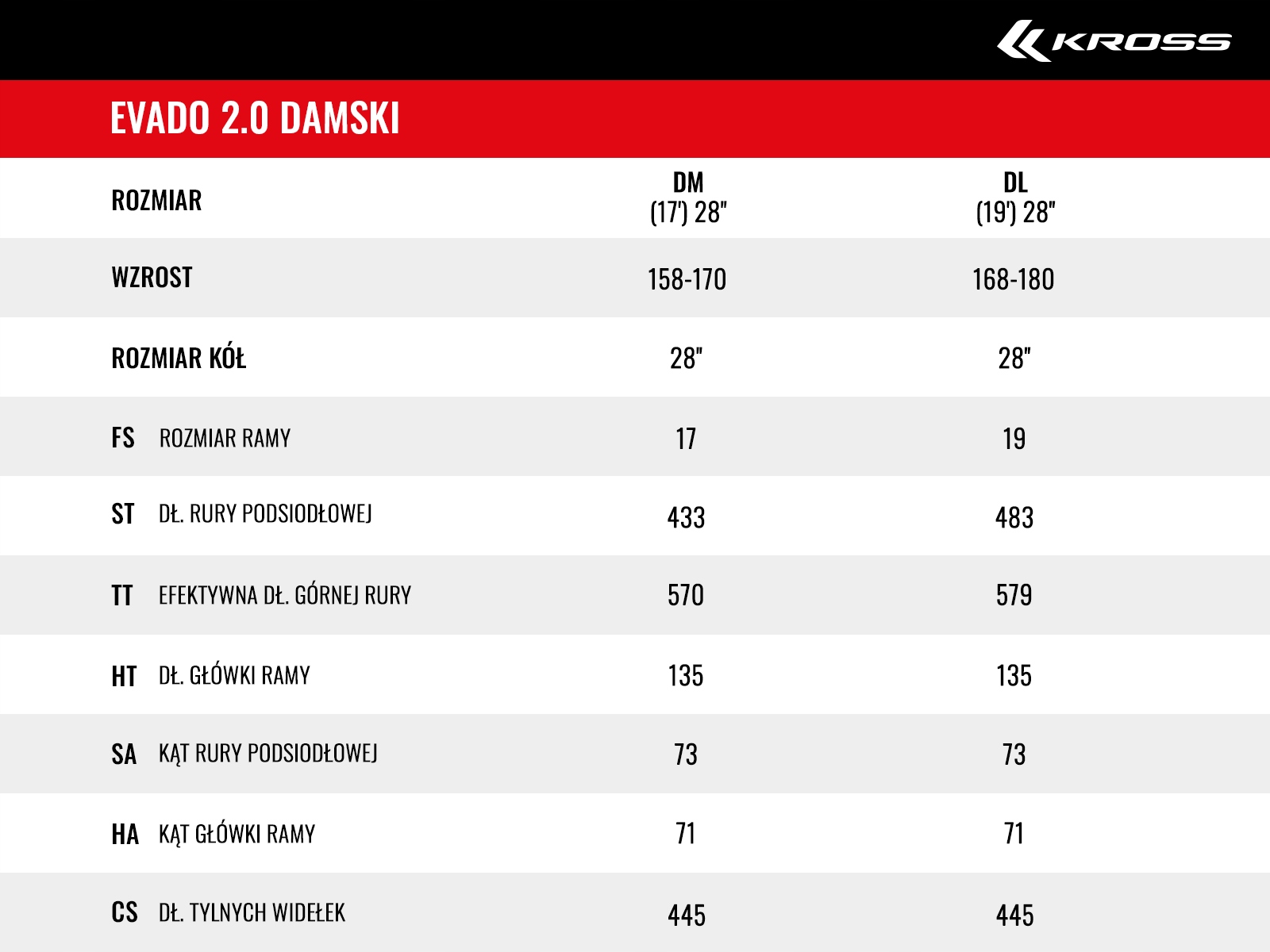 KROSS

EVADO 2.0 DAMSKI

| ROZMIAR | DM (17') 28" | DL (19') 28" |
|---|---|---|
| WZROST | 158-170 | 168-180 |
| ROZMIAR KÓŁ | 28" | 28" |
| FS ROZMIAR RAMY | 17 | 19 |
| ST DŁ. RURY PODSIODŁOWEJ | 433 | 483 |
| TT EFEKTYWNA DŁ. GÓRNEJ RURY | 570 | 579 |
| HT DŁ. GŁÓWKI RAMY | 135 | 135 |
| SA KĄT RURY PODSIODŁOWEJ | 73 | 73 |
| HA KĄT GŁÓWKI RAMY | 71 | 71 |
| CS DŁ. TYLNYCH WIDEŁEK | 445 | 445 |